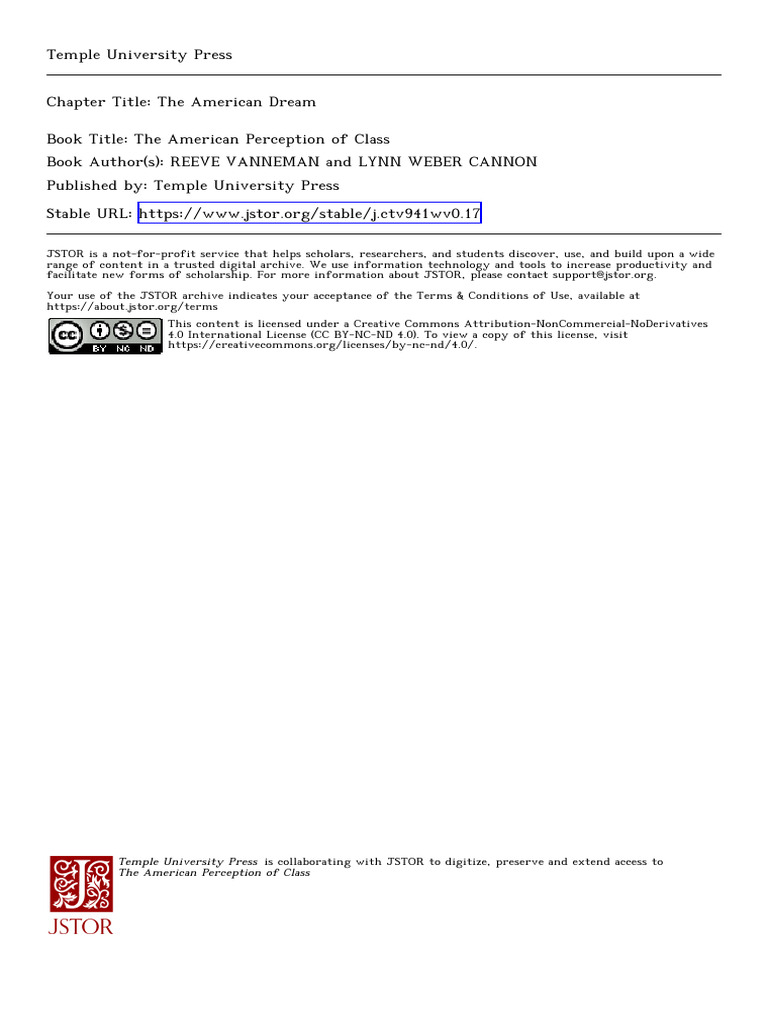 Temple University Press

Chapter Title: The American Dream

Book Title: The American Perception of Class
Book Author(s): REEVE VANNEMAN and LYNN WEBER CANNON
Published by: Temple University Press

Stable URL: https://www.jstor.org/stable/j.ctv941wv0.17

JSTOR is a not-for-profit service that helps scholars, researchers, and students discover, use, and build upon a wide range of content in a trusted digital archive. We use information technology and tools to increase productivity and facilitate new forms of scholarship. For more information about JSTOR, please contact support@jstor.org.

Your use of the JSTOR archive indicates your acceptance of the Terms & Conditions of Use, available at https://about.jstor.org/terms

cc BY NC ND

This content is licensed under a Creative Commons Attribution-NonCommercial-NoDerivatives 4.0 International License (CC BY-NC-ND 4.0). To view a copy of this license, visit https://creativecommons.org/licenses/by-nc-nd/4.0/.

JSTOR

Temple University Press is collaborating with JSTOR to digitize, preserve and extend access to The American Perception of Class